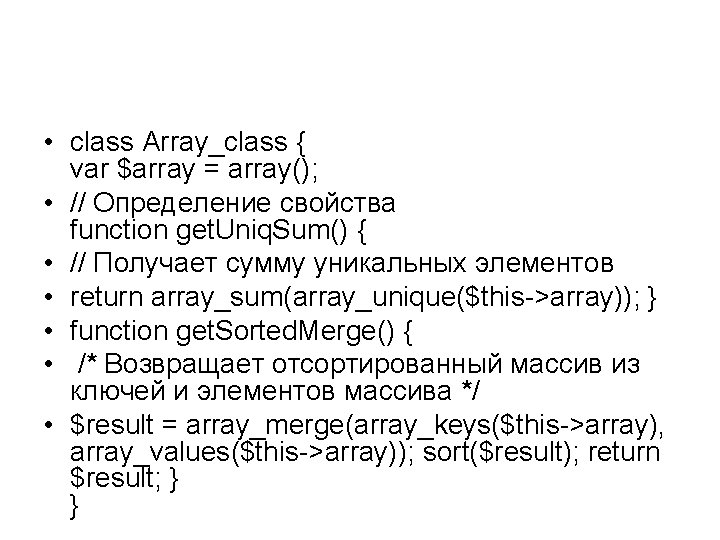 • class Array_class {
var $array = array();

• // Определение свойства
function getUniqSum() {

• // Получает сумму уникальных элементов

• return array_sum(array_unique($this->array)); }

• function getSortedMerge() {

• /* Возвращает отсортированный массив из ключей и элементов массива */

• $result = array_merge(array_keys($this->array), array_values($this->array)); sort($result); return $result; }
}